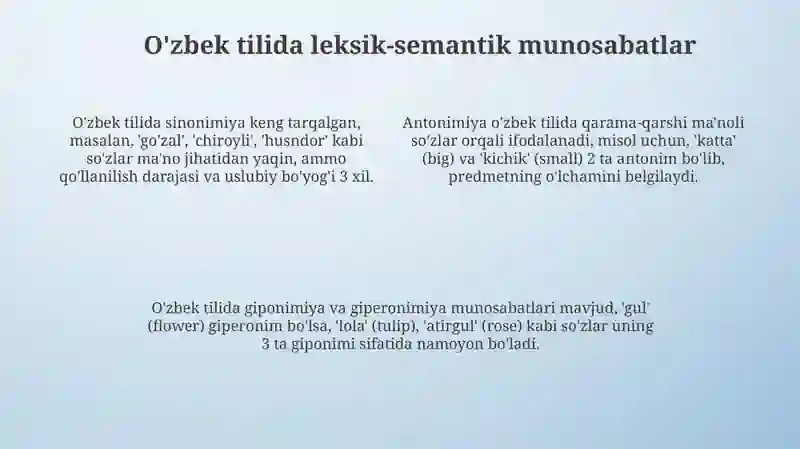 O'zbek tilida leksik-semantik munosabatlar

O'zbek tilida sinonimiya keng tarqalgan, masalan, 'go'zal', 'chiroyli', 'husndor' kabi so'zlar ma'no jihatidan yaqin, ammo qo'llanilish darajasi va uslubiy bo'yog'i 3 xil.

Antonimiya o'zbek tilida qarama-qarshi ma'noli so'zlar orqali ifodalanadi, misol uchun, 'katta' (big) va 'kichik' (small) 2 ta antonim bo'lib, predmetning o'lchamini belgilaydi.

O'zbek tilida giponimiya va giperonimiya munosabatlari mavjud, 'gul' (flower) giperonim bo'lsa, 'lola' (tulip), 'atirgul' (rose) kabi so'zlar uning 3 ta giponimi sifatida namoyon bo'ladi.